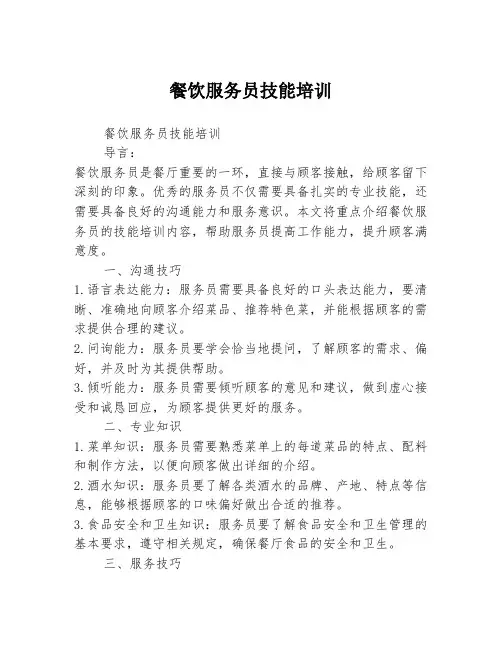 餐饮服务员技能培训

餐饮服务员技能培训

导言:

餐饮服务员是餐厅重要的一环,直接与顾客接触,给顾客留下深刻的印象。优秀的服务员不仅需要具备扎实的专业技能,还需要具备良好的沟通能力和服务意识。本文将重点介绍餐饮服务员的技能培训内容,帮助服务员提高工作能力,提升顾客满意度。

一、沟通技巧

1. 语言表达能力:服务员需要具备良好的口头表达能力,要清晰、准确地向顾客介绍菜品、推荐特色菜,并能根据顾客的需求提供合理的建议。

2. 问询能力:服务员要学会恰当地提问,了解顾客的需求、偏好,并及时为其提供帮助。

3. 倾听能力:服务员需要倾听顾客的意见和建议,做到虚心接受和诚恳回应,为顾客提供更好的服务。

二、专业知识

1. 菜单知识:服务员需要熟悉菜单上的每道菜品的特点、配料和制作方法,以便向顾客做出详细的介绍。

2. 酒水知识:服务员要了解各类酒水的品牌、产地、特点等信息,能够根据顾客的口味偏好做出合适的推荐。

3. 食品安全和卫生知识:服务员要了解食品安全和卫生管理的基本要求,遵守相关规定,确保餐厅食品的安全和卫生。

三、服务技巧